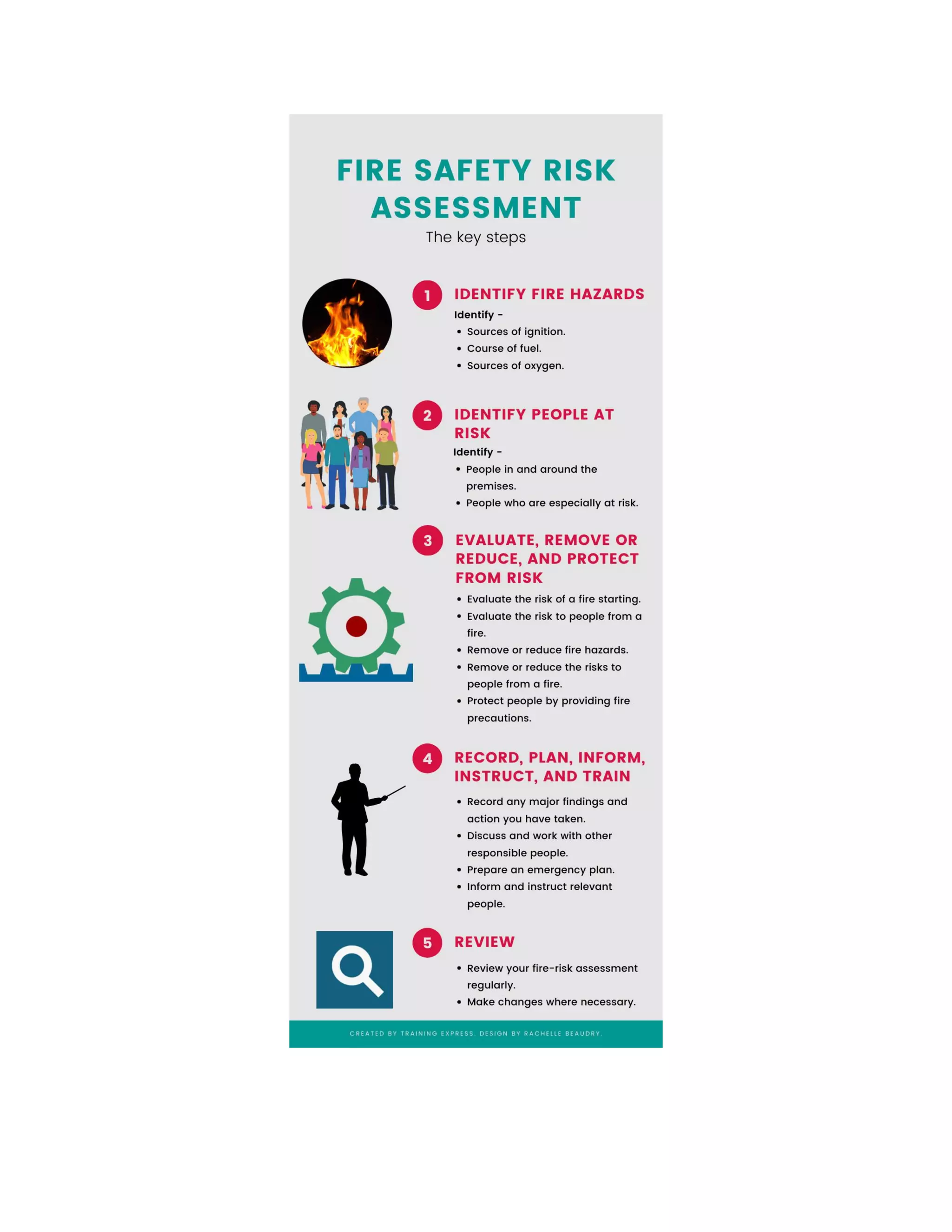 FIRE SAFETY RISK ASSESSMENT
The key steps

1 IDENTIFY FIRE HAZARDS
Identify -
• Sources of ignition.
• Course of fuel.
• Sources of oxygen.

2 IDENTIFY PEOPLE AT RISK
Identify -
• People in and around the premises.
• People who are especially at risk.

3 EVALUATE, REMOVE OR REDUCE, AND PROTECT FROM RISK
• Evaluate the risk of a fire starting.
• Evaluate the risk to people from a fire.
• Remove or reduce fire hazards.
• Remove or reduce the risks to people from a fire.
• Protect people by providing fire precautions.

4 RECORD, PLAN, INFORM, INSTRUCT, AND TRAIN
• Record any major findings and action you have taken.
• Discuss and work with other responsible people.
• Prepare an emergency plan.
• Inform and instruct relevant people.

5 REVIEW
• Review your fire-risk assessment regularly.
• Make changes where necessary.

CREATED BY TRAINING EXPRESS. DESIGN BY RACHELLE BEAUDRY.